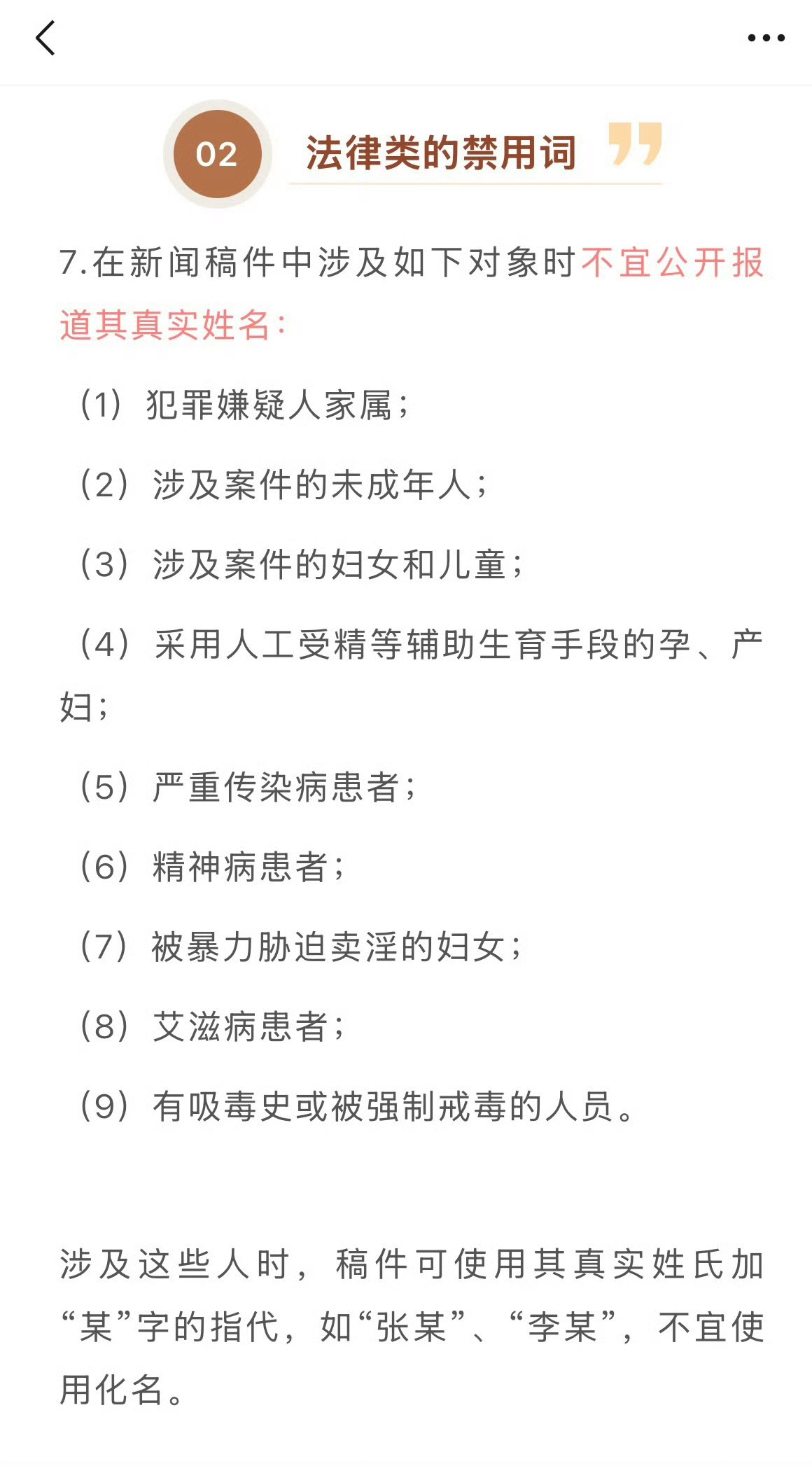 02 法律类的禁用词

7.在新闻稿件中涉及如下对象时不宜公开报道其真实姓名：

（1）犯罪嫌疑人家属；

（2）涉及案件的未成年人；

（3）涉及案件的妇女和儿童；

（4）采用人工受精等辅助生育手段的孕、产妇；

（5）严重传染病患者；

（6）精神病患者；

（7）被暴力胁迫卖淫的妇女；

（8）艾滋病患者；

（9）有吸毒史或被强制戒毒的人员。

涉及这些人时，稿件可使用其真实姓氏加“某”字的指代，如“张某”、“李某”，不宜使用化名。